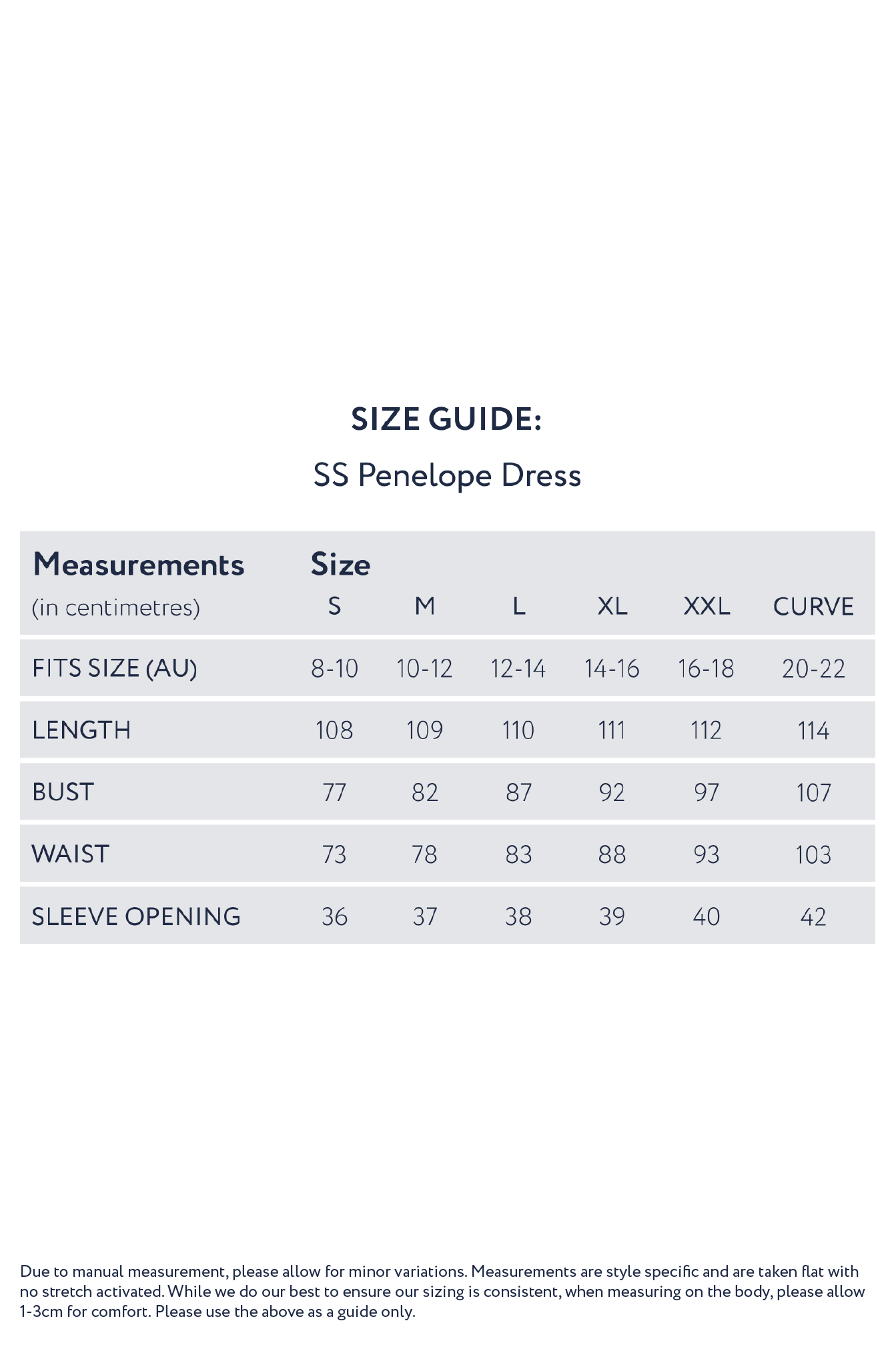 SIZE GUIDE:

SS Penelope Dress

| Measurements (in centimetres) | Size S | M | L | XL | XXL | CURVE |
|---|---|---|---|---|---|---|
| FITS SIZE (AU) | 8-10 | 10-12 | 12-14 | 14-16 | 16-18 | 20-22 |
| LENGTH | 108 | 109 | 110 | 111 | 112 | 114 |
| BUST | 77 | 82 | 87 | 92 | 97 | 107 |
| WAIST | 73 | 78 | 83 | 88 | 93 | 103 |
| SLEEVE OPENING | 36 | 37 | 38 | 39 | 40 | 42 |

Due to manual measurement, please allow for minor variations. Measurements are style specific and are taken flat with no stretch activated. While we do our best to ensure our sizing is consistent, when measuring on the body, please allow 1-3cm for comfort. Please use the above as a guide only.